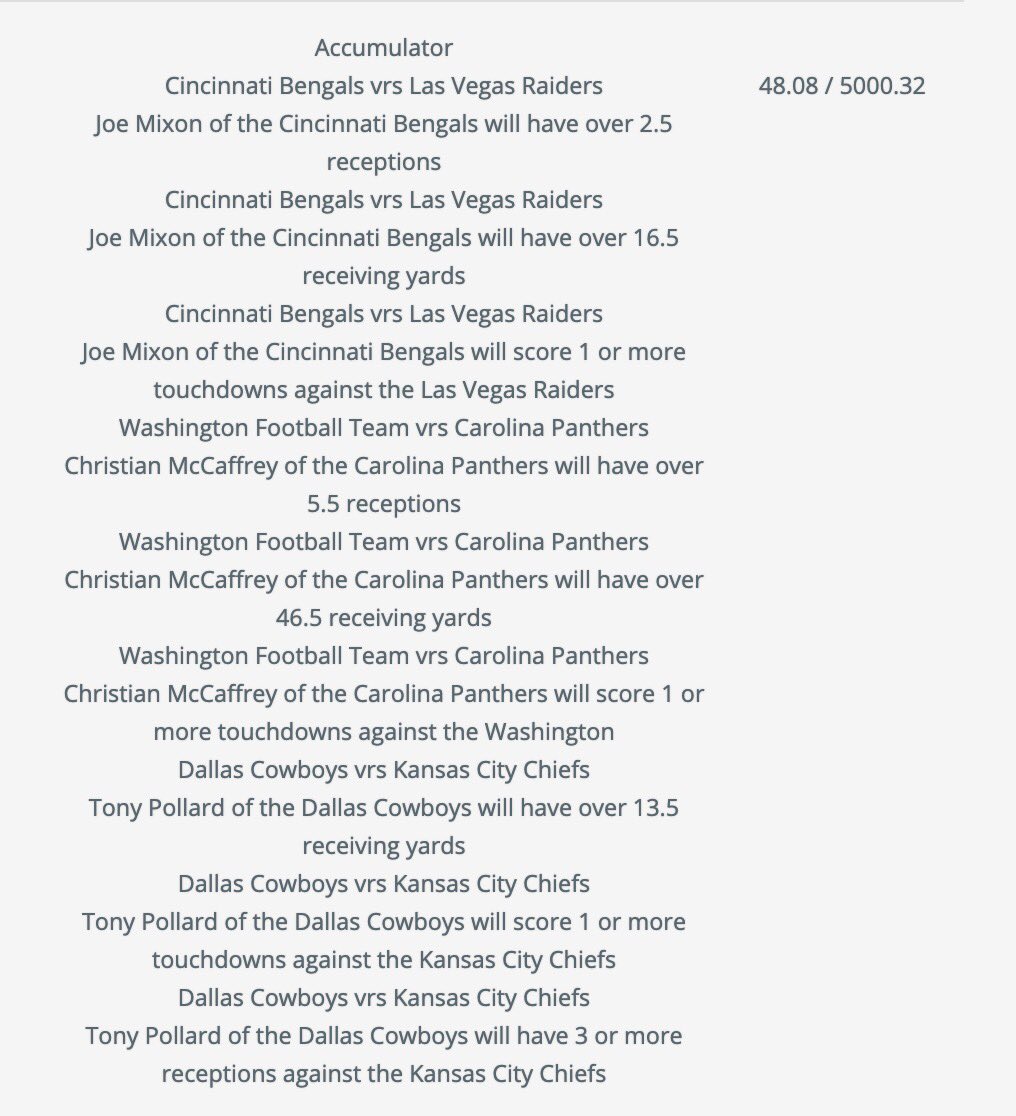 Accumulator
Cincinnati Bengals vrs Las Vegas Raiders
Joe Mixon of the Cincinnati Bengals will have over 2.5 receptions
Cincinnati Bengals vrs Las Vegas Raiders
Joe Mixon of the Cincinnati Bengals will have over 16.5 receiving yards
Cincinnati Bengals vrs Las Vegas Raiders
Joe Mixon of the Cincinnati Bengals will score 1 or more touchdowns against the Las Vegas Raiders
Washington Football Team vrs Carolina Panthers
Christian McCaffrey of the Carolina Panthers will have over 5.5 receptions
Washington Football Team vrs Carolina Panthers
Christian McCaffrey of the Carolina Panthers will have over 46.5 receiving yards
Washington Football Team vrs Carolina Panthers
Christian McCaffrey of the Carolina Panthers will score 1 or more touchdowns against the Washington
Dallas Cowboys vrs Kansas City Chiefs
Tony Pollard of the Dallas Cowboys will have over 13.5 receiving yards
Dallas Cowboys vrs Kansas City Chiefs
Tony Pollard of the Dallas Cowboys will score 1 or more touchdowns against the Kansas City Chiefs
Dallas Cowboys vrs Kansas City Chiefs
Tony Pollard of the Dallas Cowboys will have 3 or more receptions against the Kansas City Chiefs

48.08 / 5000.32